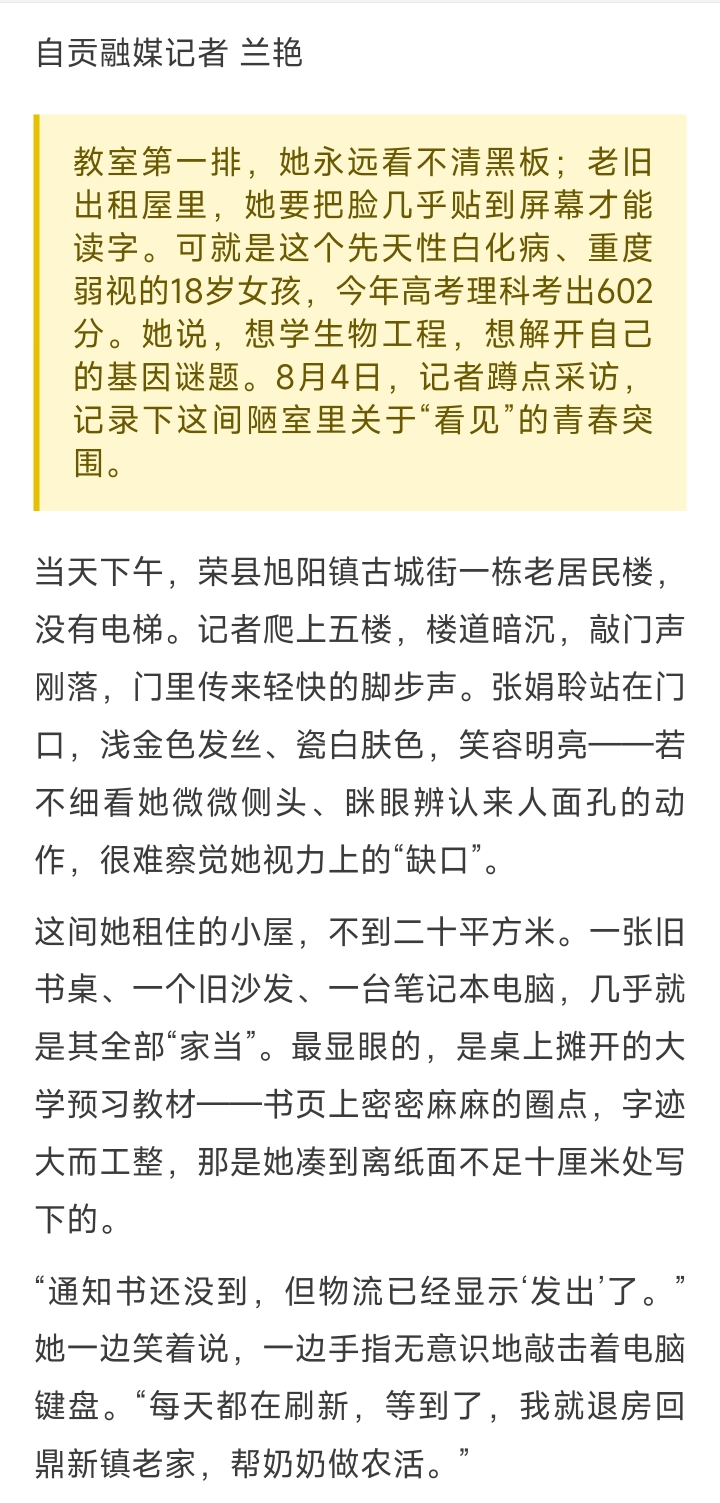 自贡融媒记者 兰艳

教室第一排，她永远看不清黑板；老旧出租屋里，她要把脸几乎贴到屏幕才能读字。可就是这个先天性白化病、重度弱视的18岁女孩，今年高考理科考出602分。她说，想学生物工程，想解开自己的基因谜题。8月4日，记者蹲点采访，记录下这间陋室里关于“看见”的青春突围。

当天下午，荣县旭阳镇古城街一栋老居民楼，没有电梯。记者爬上五楼，楼道暗沉，敲门声刚落，门里传来轻快的脚步声。张娟聆站在门口，浅金色发丝、瓷白肤色，笑容明亮——若不细看她微微侧头、眯眼辨认来人面孔的动作，很难察觉她视力上的“缺口”。

这间她租住的小屋，不到二十平方米。一张旧书桌、一个旧沙发、一台笔记本电脑，几乎就是其全部“家当”。最显眼的，是桌上摊开的大学预习教材——书页上密密麻麻的圈点，字迹大而工整，那是她凑到离纸面不足十厘米处写下的。

“通知书还没到，但物流已经显示‘发出’了。”她一边笑着说，一边手指无意识地敲击着电脑键盘。“每天都在刷新，等到了，我就退房回鼎新镇老家，帮奶奶做农活。”